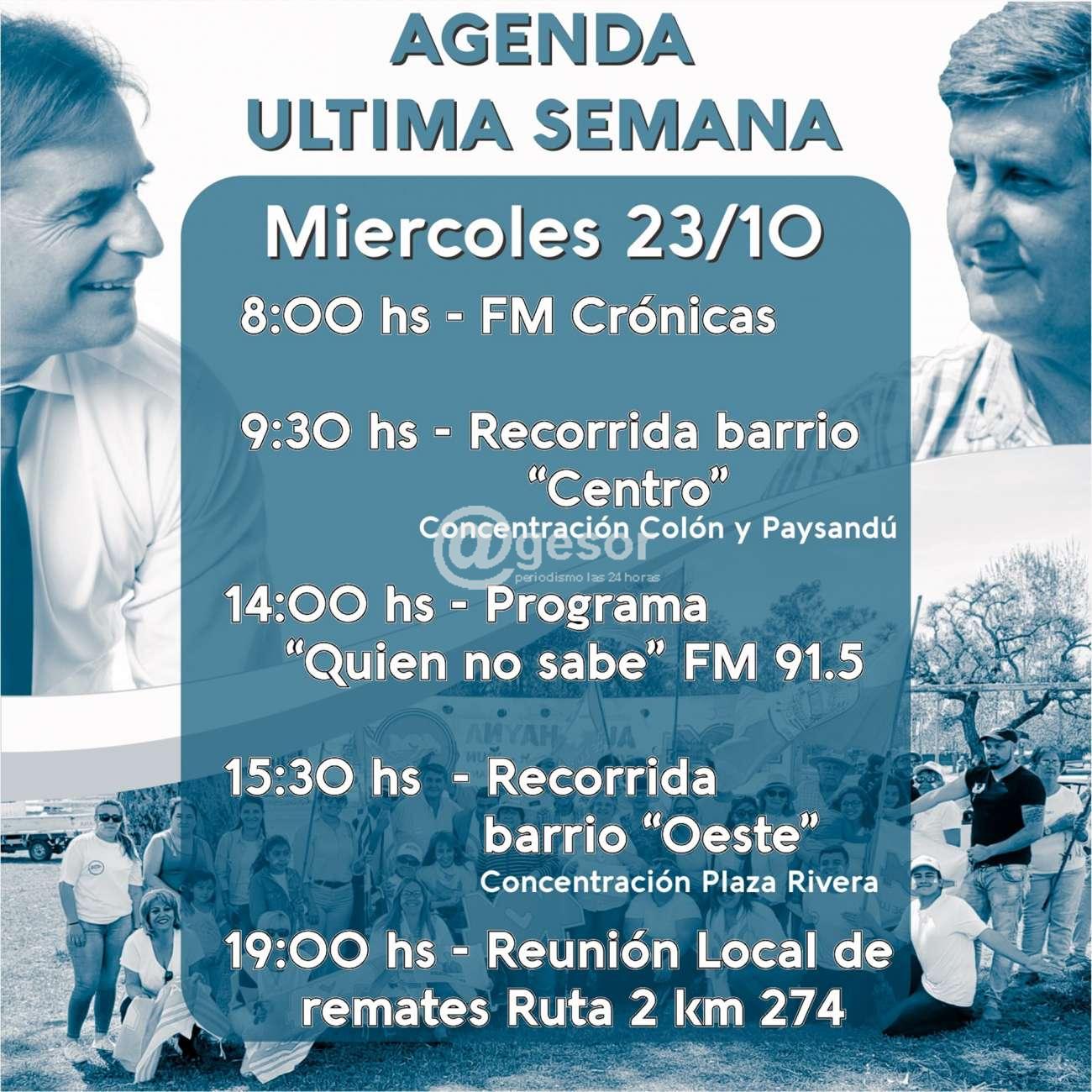 AGENDA
ULTIMA SEMANA

Miercoles 23/10

8:00 hs - FM Crónicas

9:30 hs - Recorrida barrio "Centro"
Concentración Colón y Paysandú

@gesor
periodismo las 24 horas

14:00 hs - Programa "Quien no sabe" FM 91.5

15:30 hs - Recorrida barrio "Oeste"
Concentración Plaza Rivera

19:00 hs - Reunión Local de remates Ruta 2 km 274